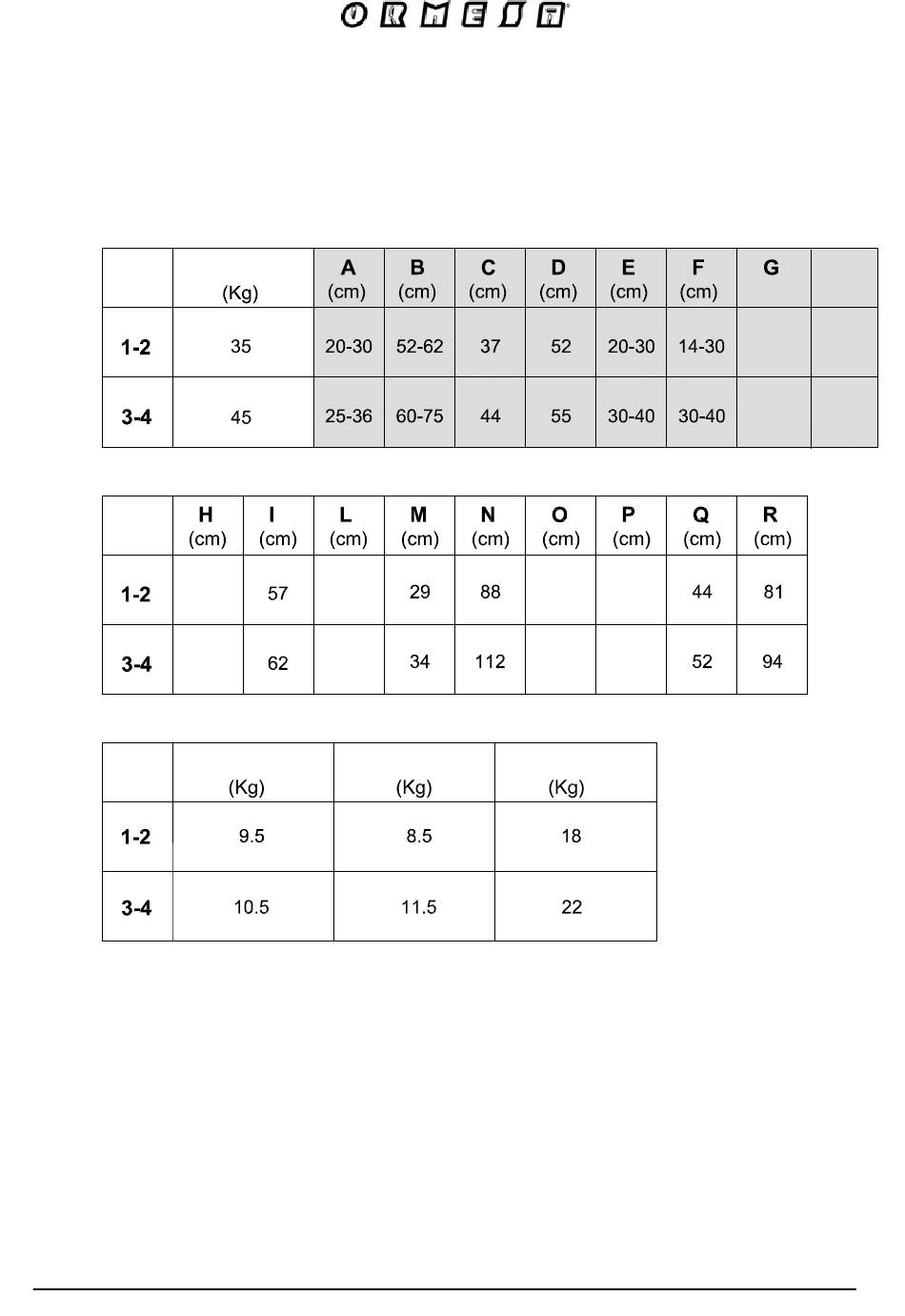 ORMESA

| | (Kg) | A (cm) | B (cm) | C (cm) | D (cm) | E (cm) | F (cm) | G | |
|---|---|---|---|---|---|---|---|---|---|
| 1-2 | 35 | 20-30 | 52-62 | 37 | 52 | 20-30 | 14-30 | | |
| 3-4 | 45 | 25-36 | 60-75 | 44 | 55 | 30-40 | 30-40 | | |

| | H (cm) | I (cm) | L (cm) | M (cm) | N (cm) | O (cm) | P (cm) | Q (cm) | R (cm) |
|---|---|---|---|---|---|---|---|---|---|
| 1-2 | | 57 | | 29 | 88 | | | 44 | 81 |
| 3-4 | | 62 | | 34 | 112 | | | 52 | 94 |

| | (Kg) | (Kg) | (Kg) |
|---|---|---|---|
| 1-2 | 9.5 | 8.5 | 18 |
| 3-4 | 10.5 | 11.5 | 22 |